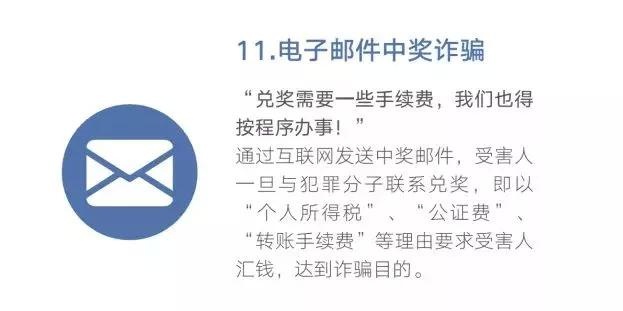 11.电子邮件中奖诈骗

“兑奖需要一些手续费，我们也得按程序办事！”

通过互联网发送中奖邮件，受害人一旦与犯罪分子联系兑奖，即以“个人所得税”、“公证费”、“转账手续费”等理由要求受害人汇钱，达到诈骗目的。